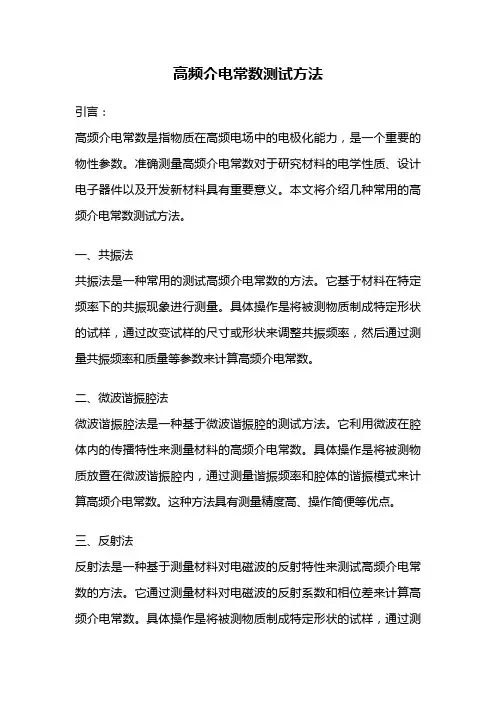 高频介电常数测试方法

引言：

高频介电常数是指物质在高频电场中的电极化能力，是一个重要的物性参数。准确测量高频介电常数对于研究材料的电学性质、设计电子器件以及开发新材料具有重要意义。本文将介绍几种常用的高频介电常数测试方法。

一、共振法

共振法是一种常用的测试高频介电常数的方法。它基于材料在特定频率下的共振现象进行测量。具体操作是将被测物质制成特定形状的试样，通过改变试样的尺寸或形状来调整共振频率，然后通过测量共振频率和质量等参数来计算高频介电常数。

二、微波谐振腔法

微波谐振腔法是一种基于微波谐振腔的测试方法。它利用微波在腔体内的传播特性来测量材料的高频介电常数。具体操作是将被测物质放置在微波谐振腔内，通过测量谐振频率和腔体的谐振模式来计算高频介电常数。这种方法具有测量精度高、操作简便等优点。

三、反射法

反射法是一种基于测量材料对电磁波的反射特性来测试高频介电常数的方法。它通过测量材料对电磁波的反射系数和相位差来计算高频介电常数。具体操作是将被测物质制成特定形状的试样，通过测